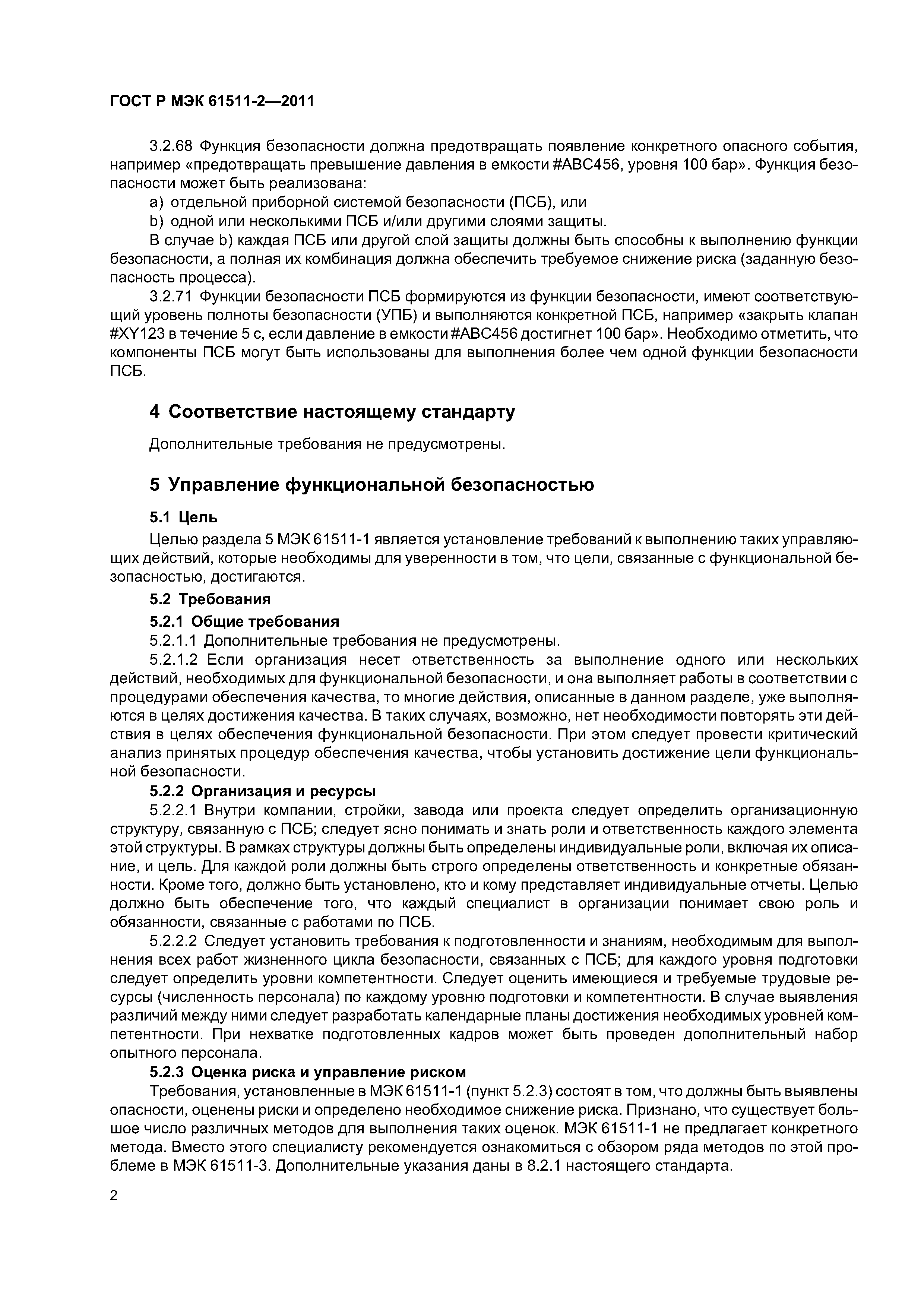 ГОСТ Р МЭК 61511-2—2011

3.2.68 Функция безопасности должна предотвращать появление конкретного опасного события, например «предотвращать превышение давления в емкости #АВС456, уровня 100 бар». Функция безопасности может быть реализована:

a) отдельной приборной системой безопасности (ПСБ), или

b) одной или несколькими ПСБ и/или другими слоями защиты.

В случае b) каждая ПСБ или другой слой защиты должны быть способны к выполнению функции безопасности, а полная их комбинация должна обеспечить требуемое снижение риска (заданную безопасность процесса).

3.2.71 Функции безопасности ПСБ формируются из функции безопасности, имеют соответствующий уровень полноты безопасности (УПБ) и выполняются конкретной ПСБ, например «закрыть клапан #XY123 в течение 5 с, если давление в емкости #АВС456 достигнет 100 бар». Необходимо отметить, что компоненты ПСБ могут быть использованы для выполнения более чем одной функции безопасности ПСБ.

4 Соответствие настоящему стандарту

Дополнительные требования не предусмотрены.

5 Управление функциональной безопасностью

5.1 Цель

Целью раздела 5 МЭК 61511-1 является установление требований к выполнению таких управляющих действий, которые необходимы для уверенности в том, что цели, связанные с функциональной безопасностью, достигаются.

5.2 Требования

5.2.1 Общие требования

5.2.1.1 Дополнительные требования не предусмотрены.

5.2.1.2 Если организация несет ответственность за выполнение одного или нескольких действий, необходимых для функциональной безопасности, и она выполняет работы в соответствии с процедурами обеспечения качества, то многие действия, описанные в данном разделе, уже выполняются в целях достижения качества. В таких случаях, возможно, нет необходимости повторять эти действия в целях обеспечения функциональной безопасности. При этом следует провести критический анализ принятых процедур обеспечения качества, чтобы установить достижение цели функциональной безопасности.

5.2.2 Организация и ресурсы

5.2.2.1 Внутри компании, стройки, завода или проекта следует определить организационную структуру, связанную с ПСБ; следует ясно понимать и знать роли и ответственность каждого элемента этой структуры. В рамках структуры должны быть определены индивидуальные роли, включая их описание, и цель. Для каждой роли должны быть строго определены ответственность и конкретные обязанности. Кроме того, должно быть установлено, кто и кому представляет индивидуальные отчеты. Целью должно быть обеспечение того, что каждый специалист в организации понимает свою роль и обязанности, связанные с работами по ПСБ.

5.2.2.2 Следует установить требования к подготовленности и знаниям, необходимым для выполнения всех работ жизненного цикла безопасности, связанных с ПСБ; для каждого уровня подготовки следует определить уровни компетентности. Следует оценить имеющиеся и требуемые трудовые ресурсы (численность персонала) по каждому уровню подготовки и компетентности. В случае выявления различий между ними следует разработать календарные планы достижения необходимых уровней компетентности. При нехватке подготовленных кадров может быть проведен дополнительный набор опытного персонала.

5.2.3 Оценка риска и управление риском

Требования, установленные в МЭК 61511-1 (пункт 5.2.3) состоят в том, что должны быть выявлены опасности, оценены риски и определено необходимое снижение риска. Признано, что существует большое число различных методов для выполнения таких оценок. МЭК 61511-1 не предлагает конкретного метода. Вместо этого специалисту рекомендуется ознакомиться с обзором ряда методов по этой проблеме в МЭК 61511-3. Дополнительные указания даны в 8.2.1 настоящего стандарта.

2